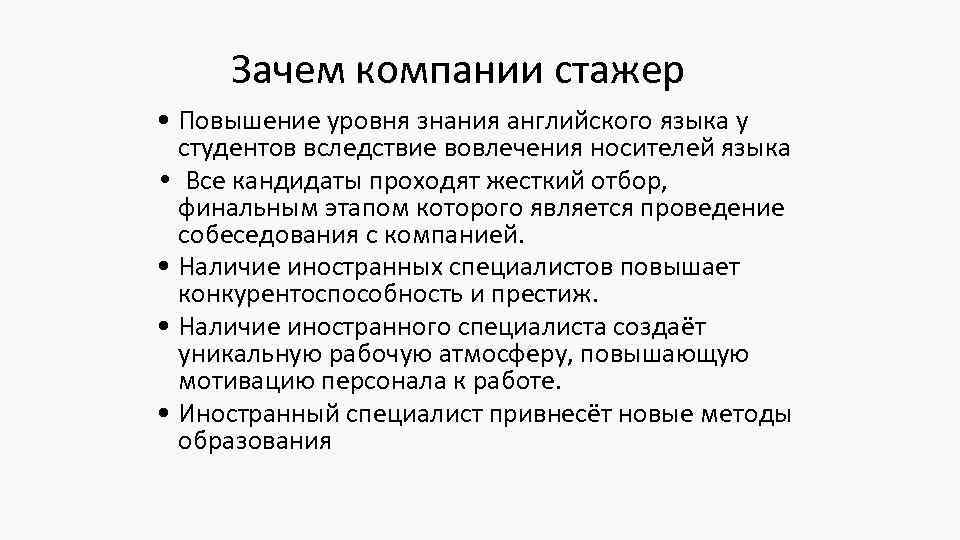 Зачем компании стажер

• Повышение уровня знания английского языка у студентов вследствие вовлечения носителей языка
• Все кандидаты проходят жесткий отбор, финальным этапом которого является проведение собеседования с компанией.
• Наличие иностранных специалистов повышает конкурентоспособность и престиж.
• Наличие иностранного специалиста создаёт уникальную рабочую атмосферу, повышающую мотивацию персонала к работе.
• Иностранный специалист привнесёт новые методы образования